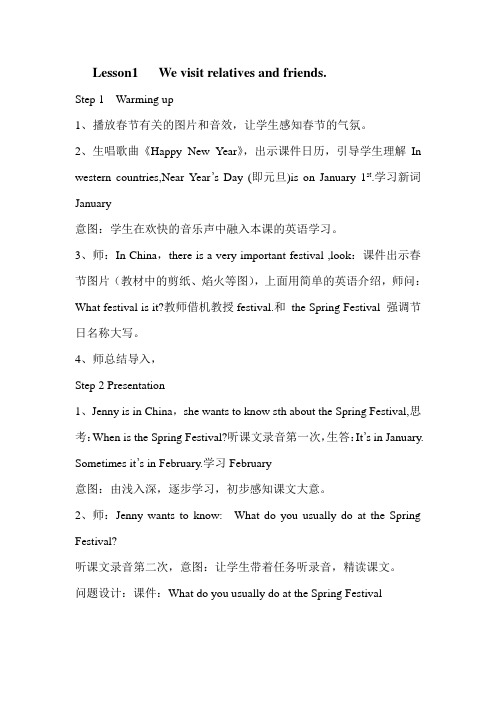 Lesson1 We visit relatives and friends.

Step 1 Warming up

1、播放春节有关的图片和音效，让学生感知春节的气氛。

2、生唱歌曲《Happy New Year》，出示课件日历，引导学生理解 In western countries,Near Year's Day (即元旦)is on January 1$^{st}$.学习新词 January

意图：学生在欢快的音乐声中融入本课的英语学习。

3、师：In China，there is a very important festival ,look：课件出示春节图片（教材中的剪纸、焰火等图），上面用简单的英语介绍，师问：What festival is it?教师借机教授 festival.和 the Spring Festival 强调节日名称大写。

4、师总结导入，

Step 2 Presentation

1、Jenny is in China，she wants to know sth about the Spring Festival,思考：When is the Spring Festival?听课文录音第一次，生答：It's in January. Sometimes it's in February.学习 February

意图：由浅入深，逐步学习，初步感知课文大意。

2、师：Jenny wants to know: What do you usually do at the Spring Festival?

听课文录音第二次，意图：让学生带着任务听录音，精读课文。

问题设计：课件：What do you usually do at the Spring Festival